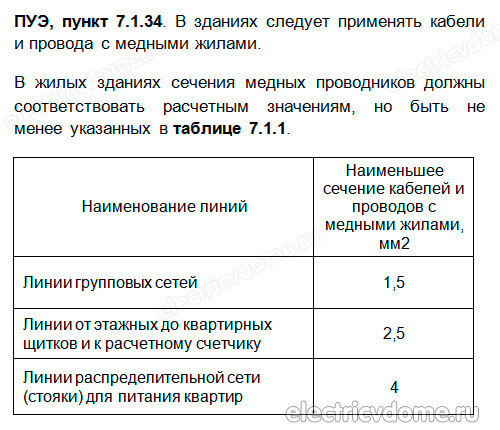 ПУЭ, пункт 7.1.34. В зданиях следует применять кабели и провода с медными жилами.

В жилых зданиях сечения медных проводников должны соответствовать расчетным значениям, но быть не менее указанных в таблице 7.1.1.

| Наименование линий | Наименьшее сечение кабелей и проводов с медными жилами, мм2 |
|---|---|
| Линии групповых сетей | 1,5 |
| Линии от этажных до квартирных щитков и к расчетному счетчику | 2,5 |
| Линии распределительной сети (стояки) для питания квартир | 4 |

electricvdome.ru